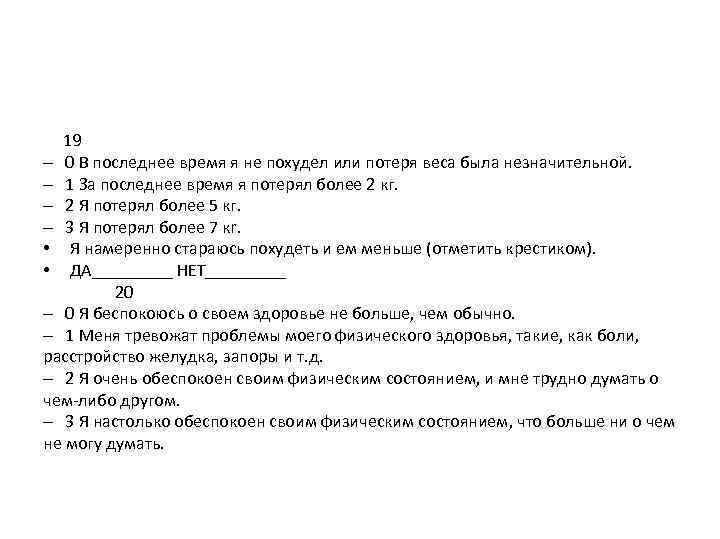 19

– 0 В последнее время я не похудел или потеря веса была незначительной.

– 1 За последнее время я потерял более 2 кг.

– 2 Я потерял более 5 кг.

– 3 Я потерял более 7 кг.

• Я намеренно стараюсь похудеть и ем меньше (отметить крестиком).

• ДА_________ НЕТ_________

20

– 0 Я беспокоюсь о своем здоровье не больше, чем обычно.

– 1 Меня тревожат проблемы моего физического здоровья, такие, как боли, расстройство желудка, запоры и т.д.

– 2 Я очень обеспокоен своим физическим состоянием, и мне трудно думать о чем-либо другом.

– 3 Я настолько обеспокоен своим физическим состоянием, что больше ни о чем не могу думать.